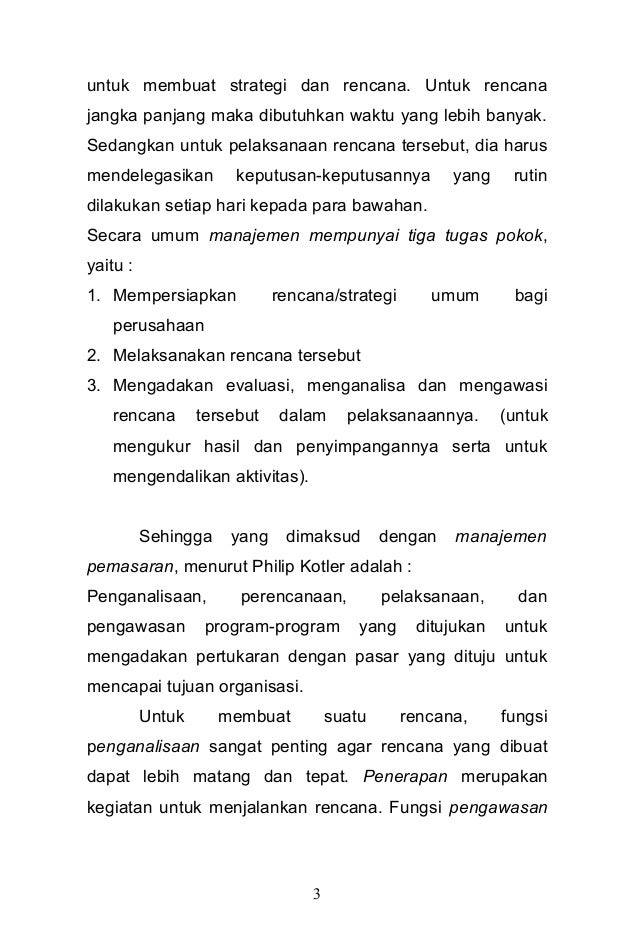 untuk membuat strategi dan rencana. Untuk rencana jangka panjang maka dibutuhkan waktu yang lebih banyak. Sedangkan untuk pelaksanaan rencana tersebut, dia harus mendelegasikan keputusan-keputusannya yang rutin dilakukan setiap hari kepada para bawahan.

Secara umum manajemen mempunyai tiga tugas pokok, yaitu :

1. Mempersiapkan rencana/strategi umum bagi perusahaan
2. Melaksanakan rencana tersebut
3. Mengadakan evaluasi, menganalisa dan mengawasi rencana tersebut dalam pelaksanaannya. (untuk mengukur hasil dan penyimpangannya serta untuk mengendalikan aktivitas).

Sehingga yang dimaksud dengan manajemen pemasaran, menurut Philip Kotler adalah :

Penganalisaan, perencanaan, pelaksanaan, dan pengawasan program-program yang ditujukan untuk mengadakan pertukaran dengan pasar yang dituju untuk mencapai tujuan organisasi.

Untuk membuat suatu rencana, fungsi penganalisaan sangat penting agar rencana yang dibuat dapat lebih matang dan tepat. Penerapan merupakan kegiatan untuk menjalankan rencana. Fungsi pengawasan

3